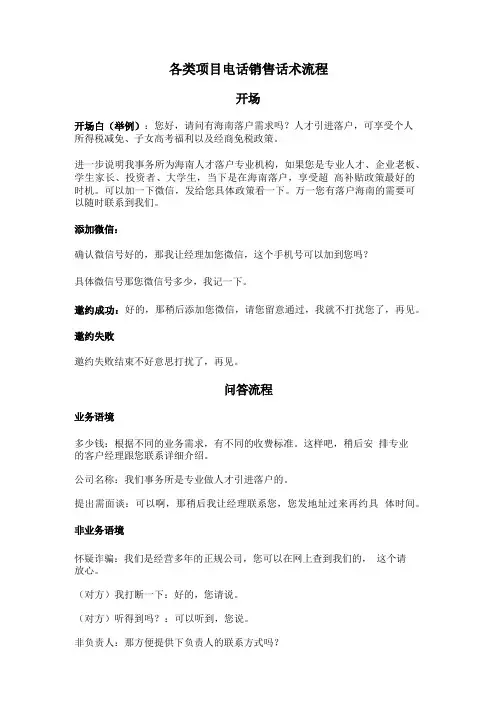 各类项目电话销售话术流程

开场

开场白（举例）：您好，请问有海南落户需求吗？人才引进落户，可享受个人所得税减免、子女高考福利以及经商免税政策。

进一步说明我事务所为海南人才落户专业机构，如果您是专业人才、企业老板、学生家长、投资者、大学生，当下是在海南落户，享受超 高补贴政策最好的时机。可以加一下微信，发给您具体政策看一下。万一您有落户海南的需要可以随时联系到我们。

添加微信：

确认微信号好的，那我让经理加您微信，这个手机号可以加到您吗？

具体微信号那您微信号多少，我记一下。

邀约成功：好的，那稍后添加您微信，请您留意通过，我就不打扰您了，再见。

邀约失败

邀约失败结束不好意思打扰了，再见。

问答流程

业务语境

多少钱：根据不同的业务需求，有不同的收费标准。这样吧，稍后安 排专业的客户经理跟您联系详细介绍。

公司名称：我们事务所是专业做人才引进落户的。

提出需面谈：可以啊，那稍后我让经理联系您，您发地址过来再约具 体时间。

非业务语境

怀疑诈骗：我们是经营多年的正规公司，您可以在网上查到我们的， 这个请放心。

（对方）我打断一下：好的，您请说。

（对方）听得到吗？：可以听到，您说。

非负责人：那方便提供下负责人的联系方式吗？